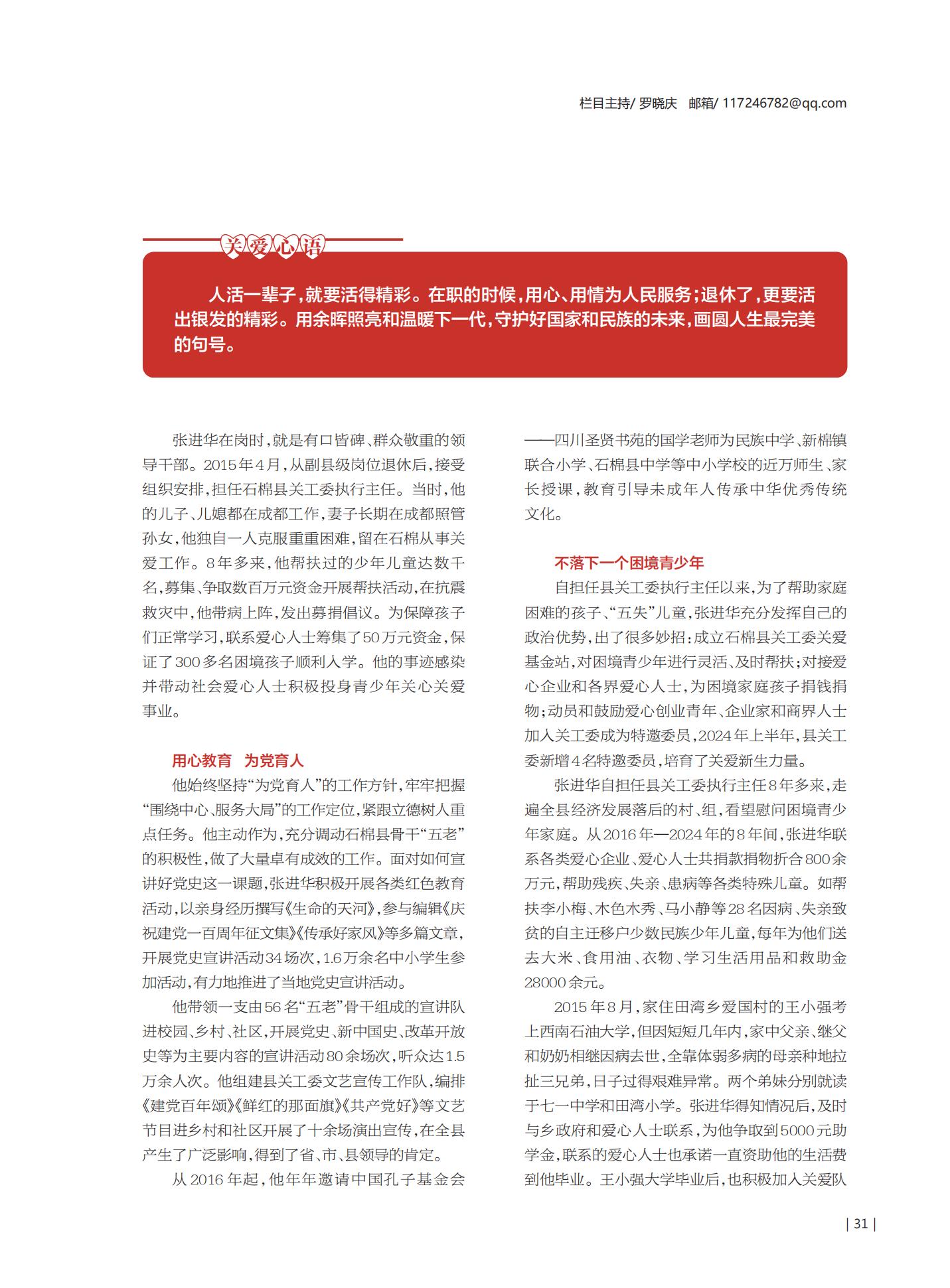 栏目主持/ 罗晓庆　邮箱/ 117246782@qq.com

关爱心语

人活一辈子，就要活得精彩。在职的时候，用心、用情为人民服务；退休了，更要活出银发的精彩。用余晖照亮和温暖下一代，守护好国家和民族的未来，画圆人生最完美的句号。

张进华在岗时，就是有口皆碑、群众敬重的领导干部。2015年4月，从副县级岗位退休后，接受组织安排，担任石棉县关工委执行主任。当时，他的儿子、儿媳都在成都工作，妻子长期在成都照管孙女，他独自一人克服重重困难，留在石棉从事关爱工作。8年多来，他帮扶过的少年儿童达数千名，募集、争取数百万元资金开展帮扶活动，在抗震救灾中，他带病上阵，发出募捐倡议。为保障孩子们正常学习，联系爱心人士筹集了50万元资金，保证了300多名困境孩子顺利入学。他的事迹感染并带动社会爱心人士积极投身青少年关心关爱事业。

用心教育　为党育人

他始终坚持“为党育人”的工作方针，牢牢把握“围绕中心、服务大局”的工作定位，紧跟立德树人重点任务。他主动作为，充分调动石棉县骨干“五老”的积极性，做了大量卓有成效的工作。面对如何宣讲好党史这一课题，张进华积极开展各类红色教育活动，以亲身经历撰写《生命的天河》，参与编辑《庆祝建党一百周年征文集》《传承好家风》等多篇文章，开展党史宣讲活动34场次，1.6万余名中小学生参加活动，有力地推进了当地党史宣讲活动。

他带领一支由56名“五老”骨干组成的宣讲队进校园、乡村、社区，开展党史、新中国史、改革开放史等为主要内容的宣讲活动80余场次，听众达1.5万余人次。他组建县关工委文艺宣传工作队，编排《建党百年颂》《鲜红的那面旗》《共产党好》等文艺节目进乡村和社区开展了十余场演出宣传，在全县产生了广泛影响，得到了省、市、县领导的肯定。

从2016年起，他年年邀请中国孔子基金会——四川圣贤书苑的国学老师为民族中学、新棉镇联合小学、石棉县中学等中小学校的近万师生、家长授课，教育引导未成年人传承中华优秀传统文化。

不落下一个困境青少年

自担任县关工委执行主任以来，为了帮助家庭困难的孩子、“五失”儿童，张进华充分发挥自己的政治优势，出了很多妙招：成立石棉县关工委关爱基金站，对困境青少年进行灵活、及时帮扶；对接爱心企业和各界爱心人士，为困境家庭孩子捐钱捐物；动员和鼓励爱心创业青年、企业家和商界人士加入关工委成为特邀委员，2024年上半年，县关工委新增4名特邀委员，培育了关爱新生力量。

张进华自担任县关工委执行主任8年多来，走遍全县经济发展落后的村、组，看望慰问困境青少年家庭。从2016年—2024年的8年间，张进华联系各类爱心企业、爱心人士共捐款捐物折合800余万元，帮助残疾、失亲、患病等各类特殊儿童。如帮扶李小梅、木色木秀、马小静等28名因病、失亲致贫的自主迁移户少数民族少年儿童，每年为他们送去大米、食用油、衣物、学习生活用品和救助金28000余元。

2015年8月，家住田湾乡爱国村的王小强考上西南石油大学，但因短短几年内，家中父亲、继父和奶奶相继因病去世，全靠体弱多病的母亲种地拉扯三兄弟，日子过得艰难异常。两个弟妹分别就读于七一中学和田湾小学。张进华得知情况后，及时与乡政府和爱心人士联系，为他争取到5000元助学金，联系的爱心人士也承诺一直资助他的生活费到他毕业。王小强大学毕业后，也积极加入关爱队

| 31 |